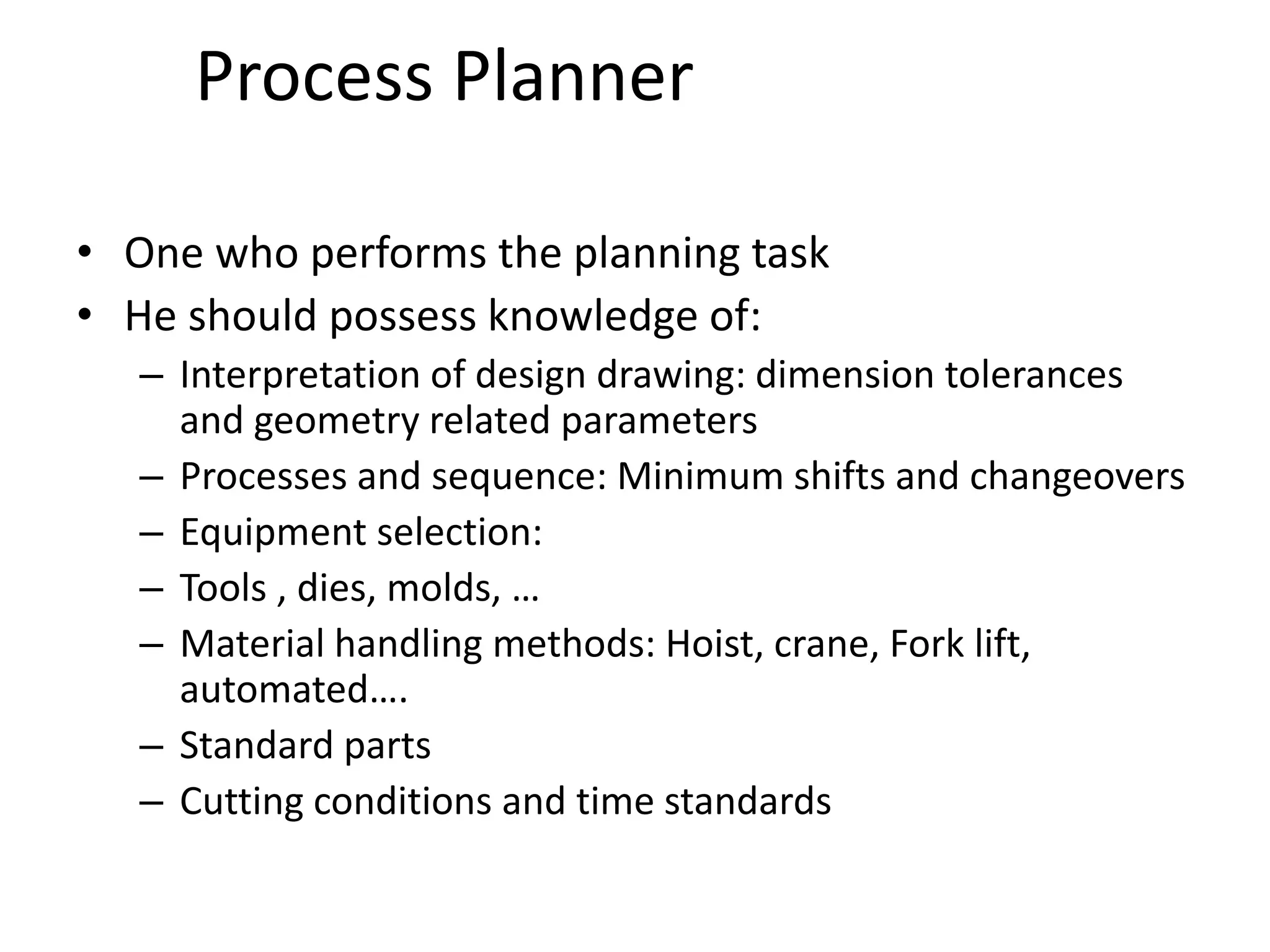 Process Planner

• One who performs the planning task
• He should possess knowledge of:
– Interpretation of design drawing: dimension tolerances and geometry related parameters
– Processes and sequence: Minimum shifts and changeovers
– Equipment selection:
– Tools , dies, molds, …
– Material handling methods: Hoist, crane, Fork lift, automated….
– Standard parts
– Cutting conditions and time standards